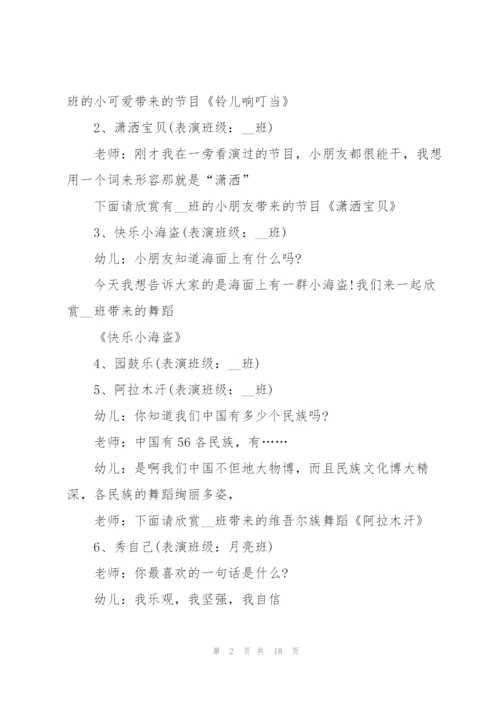 班的小可爱带来的节目《铃儿响叮当》

2、潇洒宝贝(表演班级：__班)

老师：刚才我在一旁看演过的节目，小朋友都很能干，我想用一个词来形容那就是“潇洒”

下面请欣赏有__班的小朋友带来的节目《潇洒宝贝》

3、快乐小海盗(表演班级：__班)

幼儿：小朋友知道海面上有什么吗?

今天我想告诉大家的是海面上有一群小海盗!我们来一起欣赏__班带来的舞蹈

《快乐小海盗》

4、园鼓乐(表演班级：__班)

5、阿拉木汗(表演班级：__班)

幼儿：你知道我们中国有多少个民族吗?

老师：中国有56各民族，有……

幼儿：是啊我们中国不但地大物博，而且民族文化博大精深，各民族的舞蹈绚丽多姿，

老师：下面请欣赏__班带来的维吾尔族舞蹈《阿拉木汗》

6、秀自己(表演班级：月亮班)

老师：你最喜欢的一句话是什么?

幼儿：我乐观，我坚强，我自信

第 2 页 共 18 页